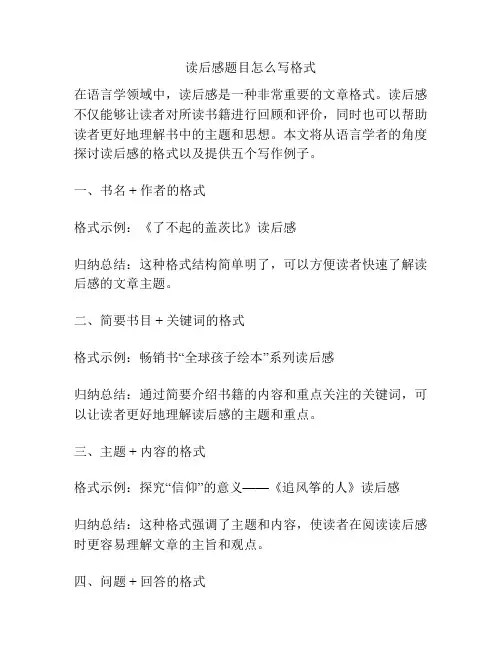 读后感题目怎么写格式

在语言学领域中，读后感是一种非常重要的文章格式。读后感不仅能够让读者对所读书籍进行回顾和评价，同时也可以帮助读者更好地理解书中的主题和思想。本文将从语言学者的角度探讨读后感的格式以及提供五个写作例子。

一、书名 + 作者的格式

格式示例：《了不起的盖茨比》读后感

归纳总结：这种格式结构简单明了，可以方便读者快速了解读后感的文章主题。

二、简要书目 + 关键词的格式

格式示例：畅销书“全球孩子绘本”系列读后感

归纳总结：通过简要介绍书籍的内容和重点关注的关键词，可以让读者更好地理解读后感的主题和重点。

三、主题 + 内容的格式

格式示例：探究“信仰”的意义——《追风筝的人》读后感

归纳总结：这种格式强调了主题和内容，使读者在阅读读后感时更容易理解文章的主旨和观点。

四、问题 + 回答的格式